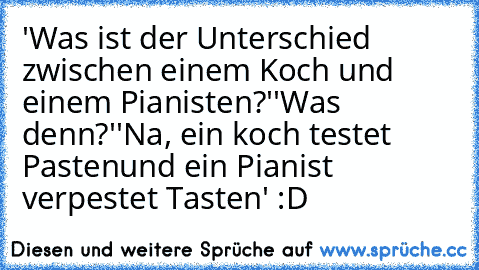 'Was ist der Unterschied zwischen einem Koch und einem Pianisten?''Was denn?''Na, ein koch testet Pastenund ein Pianist verpestet Tasten' :D

Diesen und weitere Sprüche auf www.sprüche.cc